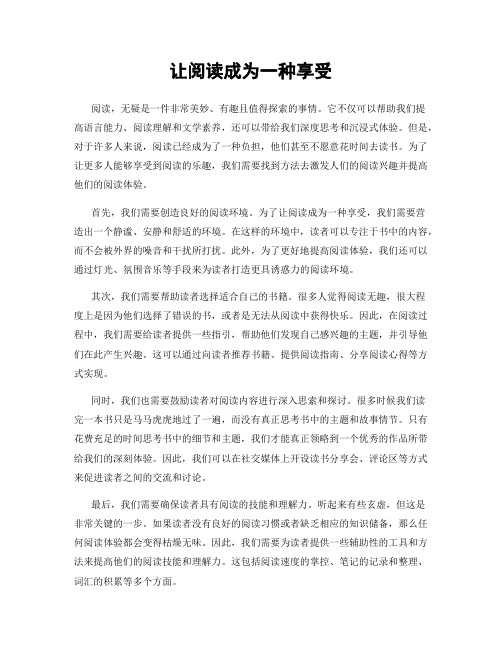 让阅读成为一种享受

阅读，无疑是一件非常美妙、有趣且值得探索的事情。它不仅可以帮助我们提高语言能力、阅读理解和文学素养，还可以带给我们深度思考和沉浸式体验。但是，对于许多人来说，阅读已经成为了一种负担，他们甚至不愿意花时间去读书。为了让更多人能够享受到阅读的乐趣，我们需要找到方法去激发人们的阅读兴趣并提高他们的阅读体验。

首先，我们需要创造良好的阅读环境。为了让阅读成为一种享受，我们需要营造出一个静谧、安静和舒适的环境。在这样的环境中，读者可以专注于书中的内容，而不会被外界的噪音和干扰所打扰。此外，为了更好地提高阅读体验，我们还可以通过灯光、氛围音乐等手段来为读者打造更具诱惑力的阅读环境。

其次，我们需要帮助读者选择适合自己的书籍。很多人觉得阅读无趣，很大程度上是因为他们选择了错误的书，或者是无法从阅读中获得快乐。因此，在阅读过程中，我们需要给读者提供一些指引，帮助他们发现自己感兴趣的主题，并引导他们在此产生兴趣。这可以通过向读者推荐书籍、提供阅读指南、分享阅读心得等方式实现。

同时，我们也需要鼓励读者对阅读内容进行深入思索和探讨。很多时候我们读完一本书只是马马虎虎地过了一遍，而没有真正思考书中的主题和故事情节。只有花费充足的时间思考书中的细节和主题，我们才能真正领略到一个优秀的作品所带给我们的深刻体验。因此，我们可以在社交媒体上开设读书分享会、评论区等方式来促进读者之间的交流和讨论。

最后，我们需要确保读者具有阅读的技能和理解力。听起来有些玄虚，但这是非常关键的一步。如果读者没有良好的阅读习惯或者缺乏相应的知识储备，那么任何阅读体验都会变得枯燥无味。因此，我们需要为读者提供一些辅助性的工具和方法来提高他们的阅读技能和理解力。这包括阅读速度的掌控、笔记的记录和整理、词汇的积累等多个方面。